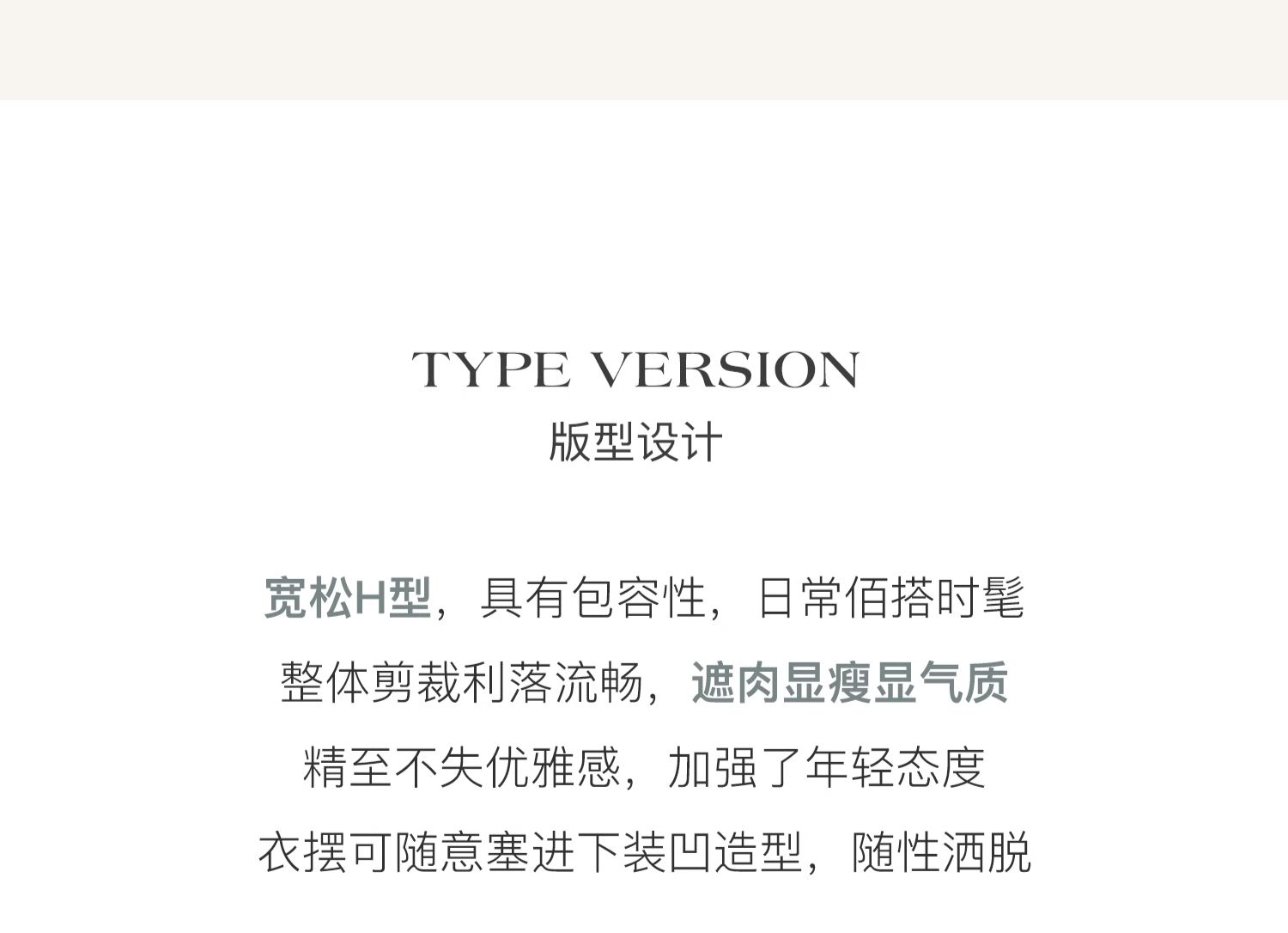 TYPE VERSION
版型设计

宽松H型，具有包容性，日常佰搭时髦
整体剪裁利落流畅，遮肉显瘦显气质
精至不失优雅感，加强了年轻态度
衣摆可随意塞进下装凹造型，随性洒脱